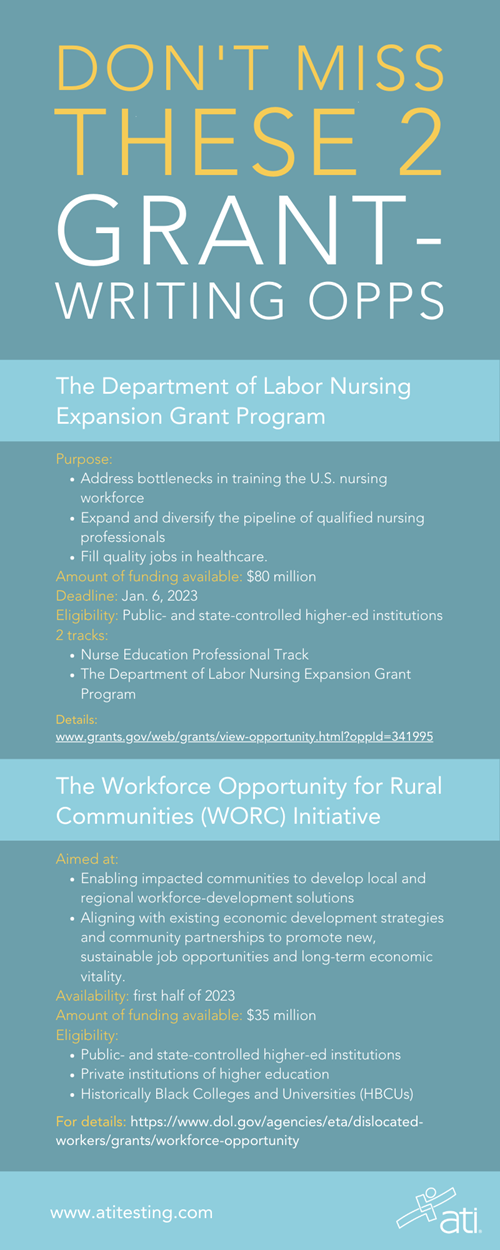 DON'T MISS THESE 2 GRANT-WRITING OPPS

The Department of Labor Nursing Expansion Grant Program

Purpose:
• Address bottlenecks in training the U.S. nursing workforce
• Expand and diversify the pipeline of qualified nursing professionals
• Fill quality jobs in healthcare.

Amount of funding available: $80 million
Deadline: Jan. 6, 2023
Eligibility: Public- and state-controlled higher-ed institutions
2 tracks:
• Nurse Education Professional Track
• The Department of Labor Nursing Expansion Grant Program

Details:
www.grants.gov/web/grants/view-opportunity.html?oppId=341995

The Workforce Opportunity for Rural Communities (WORC) Initiative

Aimed at:
• Enabling impacted communities to develop local and regional workforce-development solutions
• Aligning with existing economic development strategies and community partnerships to promote new, sustainable job opportunities and long-term economic vitality.

Availability: first half of 2023
Amount of funding available: $35 million
Eligibility:
• Public- and state-controlled higher-ed institutions
• Private institutions of higher education
• Historically Black Colleges and Universities (HBCUs)

For details: https://www.dol.gov/agencies/eta/dislocated-workers/grants/workforce-opportunity

www.atitesting.com

ati